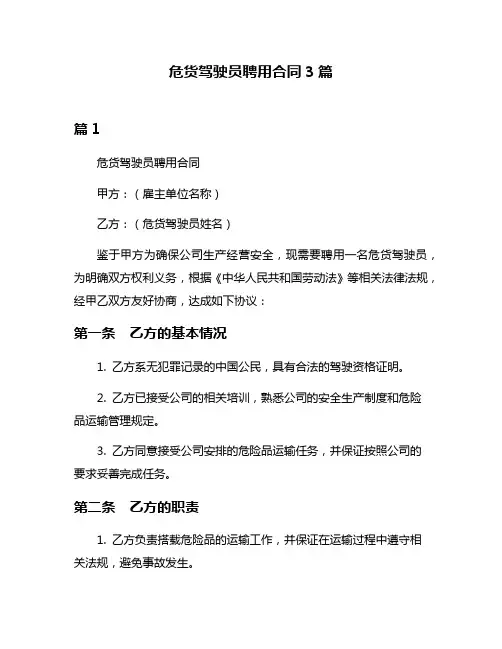 危货驾驶员聘用合同 3 篇

篇 1

危货驾驶员聘用合同

甲方：（雇主单位名称）

乙方：（危货驾驶员姓名）

鉴于甲方为确保公司生产经营安全，现需要聘用一名危货驾驶员，为明确双方权利义务，根据《中华人民共和国劳动法》等相关法律法规，经甲乙双方友好协商，达成如下协议：

第一条　乙方的基本情况

1. 乙方系无犯罪记录的中国公民，具有合法的驾驶资格证明。

2. 乙方已接受公司的相关培训，熟悉公司的安全生产制度和危险品运输管理规定。

3. 乙方同意接受公司安排的危险品运输任务，并保证按照公司的要求妥善完成任务。

第二条　乙方的职责

1. 乙方负责搭载危险品的运输工作，并保证在运输过程中遵守相关法规，避免事故发生。